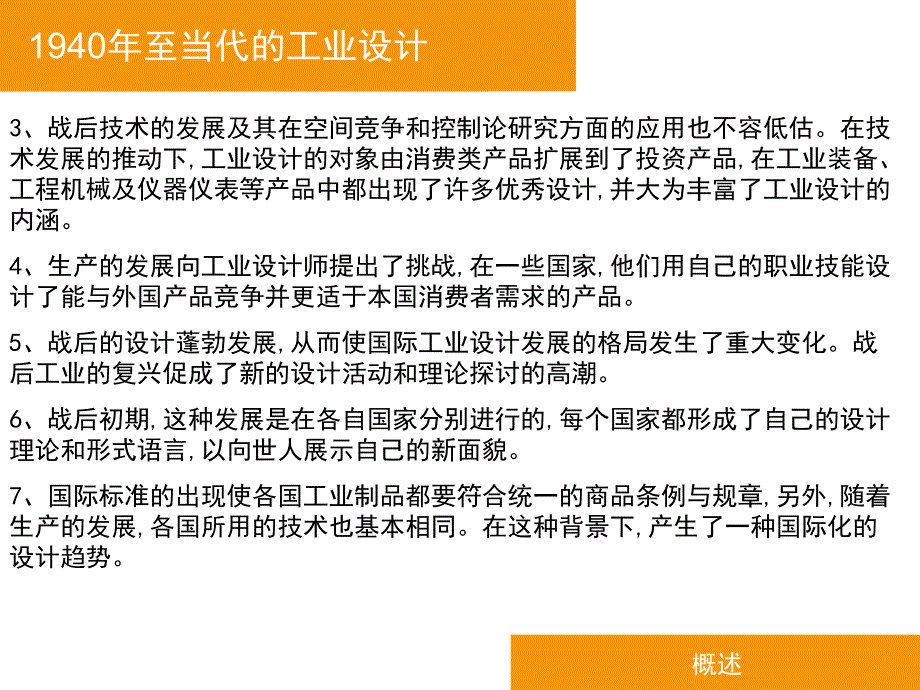 1940年至当代的工业设计

3、战后技术的发展及其在空间竞争和控制论研究方面的应用也不容低估。在技术发展的推动下，工业设计的对象由消费类产品扩展到了投资产品，在工业装备、工程机械及仪器仪表等产品中都出现了许多优秀设计，并大为丰富了工业设计的内涵。

4、生产的发展向工业设计师提出了挑战，在一些国家，他们用自己的职业技能设计了能与外国产品竞争并更适于本国消费者需求的产品。

5、战后的设计蓬勃发展，从而使国际工业设计发展的格局发生了重大变化。战后工业的复兴促成了新的设计活动和理论探讨的高潮。

6、战后初期，这种发展是在各自国家分别进行的，每个国家都形成了自己的设计理论和形式语言，以向世人展示自己的新面貌。

7、国际标准的出现使各国工业制品都要符合统一的商品条例与规章，另外，随着生产的发展，各国所用的技术也基本相同。在这种背景下，产生了一种国际化的设计趋势。

概述